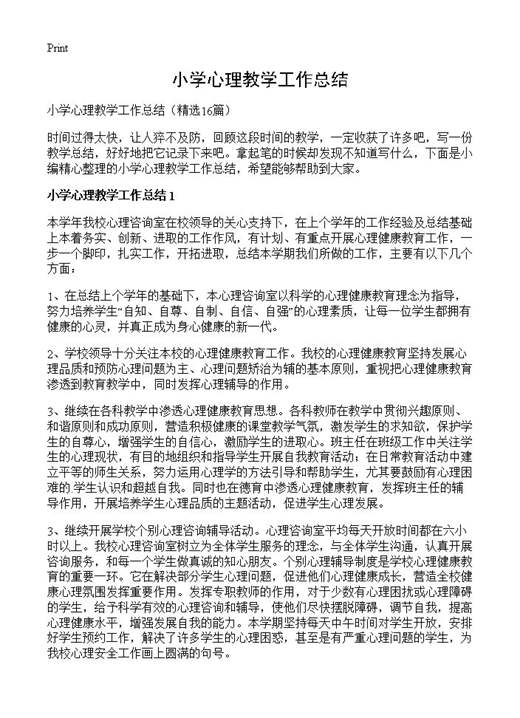 Print

小学心理教学工作总结

小学心理教学工作总结（精选16篇）

时间过得太快，让人猝不及防，回顾这段时间的教学，一定收获了许多吧，写一份教学总结，好好地把它记录下来吧。拿起笔的时候却发现不知道写什么，下面是小编精心整理的小学心理教学工作总结，希望能够帮助到大家。

小学心理教学工作总结 1

本学年我校心理咨询室在校领导的关心支持下，在上个学年的工作经验及总结基础上本着务实、创新、进取的工作作风，有计划、有重点开展心理健康教育工作，一步一个脚印，扎实工作，开拓进取，总结本学期我们所做的工作，主要有以下几个方面：

1、在总结上个学年的基础下，本心理咨询室以科学的心理健康教育理念为指导，努力培养学生“自知、自尊、自制、自信、自强”的心理素质，让每一位学生都拥有健康的心灵，并真正成为身心健康的新一代。

2、学校领导十分关注本校的心理健康教育工作。我校的心理健康教育坚持发展心理品质和预防心理问题为主、心理问题矫治为辅的基本原则，重视把心理健康教育渗透到教育教学中，同时发挥心理辅导的作用。

3、继续在各科教学中渗透心理健康教育思想。各科教师在教学中贯彻兴趣原则、和谐原则和成功原则，营造积极健康的课堂教学气氛，激发学生的求知欲，保护学生的自尊心，增强学生的自信心，激励学生的进取心。班主任在班级工作中关注学生的心理现状，有目的地组织和指导学生开展自我教育活动；在日常教育活动中建立平等的师生关系，努力运用心理学的方法引导和帮助学生，尤其要鼓励有心理困难的.学生认识和超越自我。同时也在德育中渗透心理健康教育，发挥班主任的辅导作用，开展培养学生心理品质的主题活动，促进学生心理发展。

3、继续开展学校个别心理咨询辅导活动。心理咨询室平均每天开放时间都在六小时以上。我校心理咨询室树立为全体学生服务的理念，与全体学生沟通，认真开展咨询服务，和每一个学生做真诚的知心朋友。个别心理辅导制度是学校心理健康教育的重要一环。它在解决部分学生心理问题，促进他们心理健康成长，营造全校健康心理氛围发挥重要作用。发挥专职教师的作用，对于少数有心理困扰或心理障碍的学生，给予科学有效的心理咨询和辅导，使他们尽快摆脱障碍，调节自我，提高心理健康水平，增强发展自我的能力。本学期坚持每天中午时间对学生开放，安排好学生预约工作，解决了许多学生的心理困惑，甚至是有严重心理问题的学生，为我校心理安全工作画上圆满的句号。